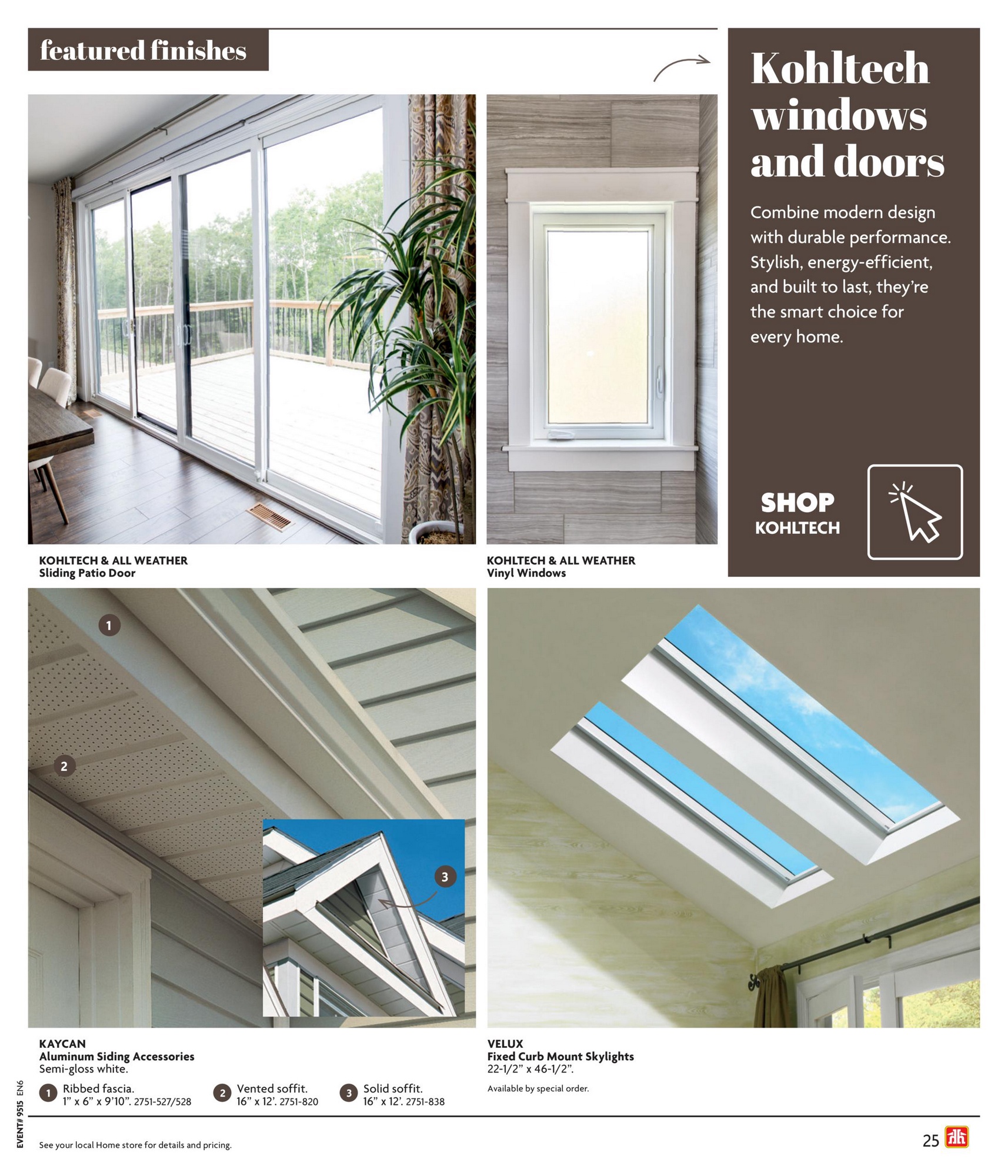 featured finishes

Kohltech windows and doors

Combine modern design with durable performance. Stylish, energy-efficient, and built to last, they're the smart choice for every home.

SHOP KOHLTECH

KOHLTECH & ALL WEATHER
Sliding Patio Door

KOHLTECH & ALL WEATHER
Vinyl Windows

1

2

3

KAYCAN
Aluminum Siding Accessories
Semi-gloss white.

1 Ribbed fascia. 1" x 6" x 9'10". 2751-527/528

2 Vented soffit. 16" x 12'. 2751-820

3 Solid soffit. 16" x 12'. 2751-838

VELUX
Fixed Curb Mount Skylights
22-1/2" x 46-1/2".

Available by special order.

EVENT# 9515 EN6

See your local Home store for details and pricing.

25